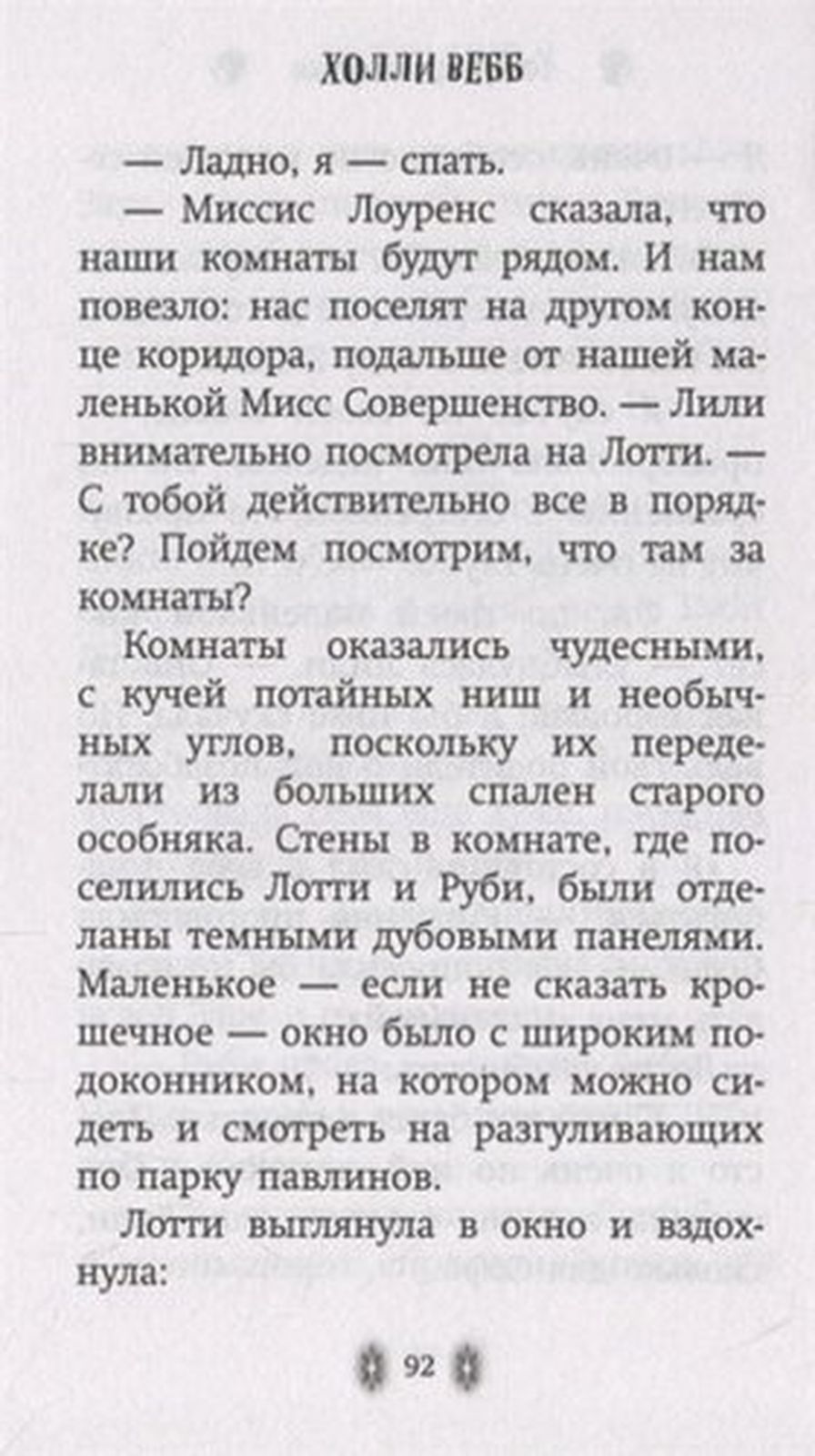 ХОЛЛИ ВЕББ

— Ладно, я — спать.

— Миссис Лоуренс сказала, что наши комнаты будут рядом. И нам повезло: нас поселят на другом конце коридора, подальше от нашей маленькой Мисс Совершенство. — Лили внимательно посмотрела на Лотти. — С тобой действительно все в порядке? Пойдем посмотрим, что там за комнаты?

Комнаты оказались чудесными, с кучей потайных ниш и необычных углов, поскольку их переделали из больших спален старого особняка. Стены в комнате, где поселились Лотти и Руби, были отделаны темными дубовыми панелями. Маленькое — если не сказать крошечное — окно было с широким подоконником, на котором можно сидеть и смотреть на разгуливающих по парку павлинов.

Лотти выглянула в окно и вздохнула:

92